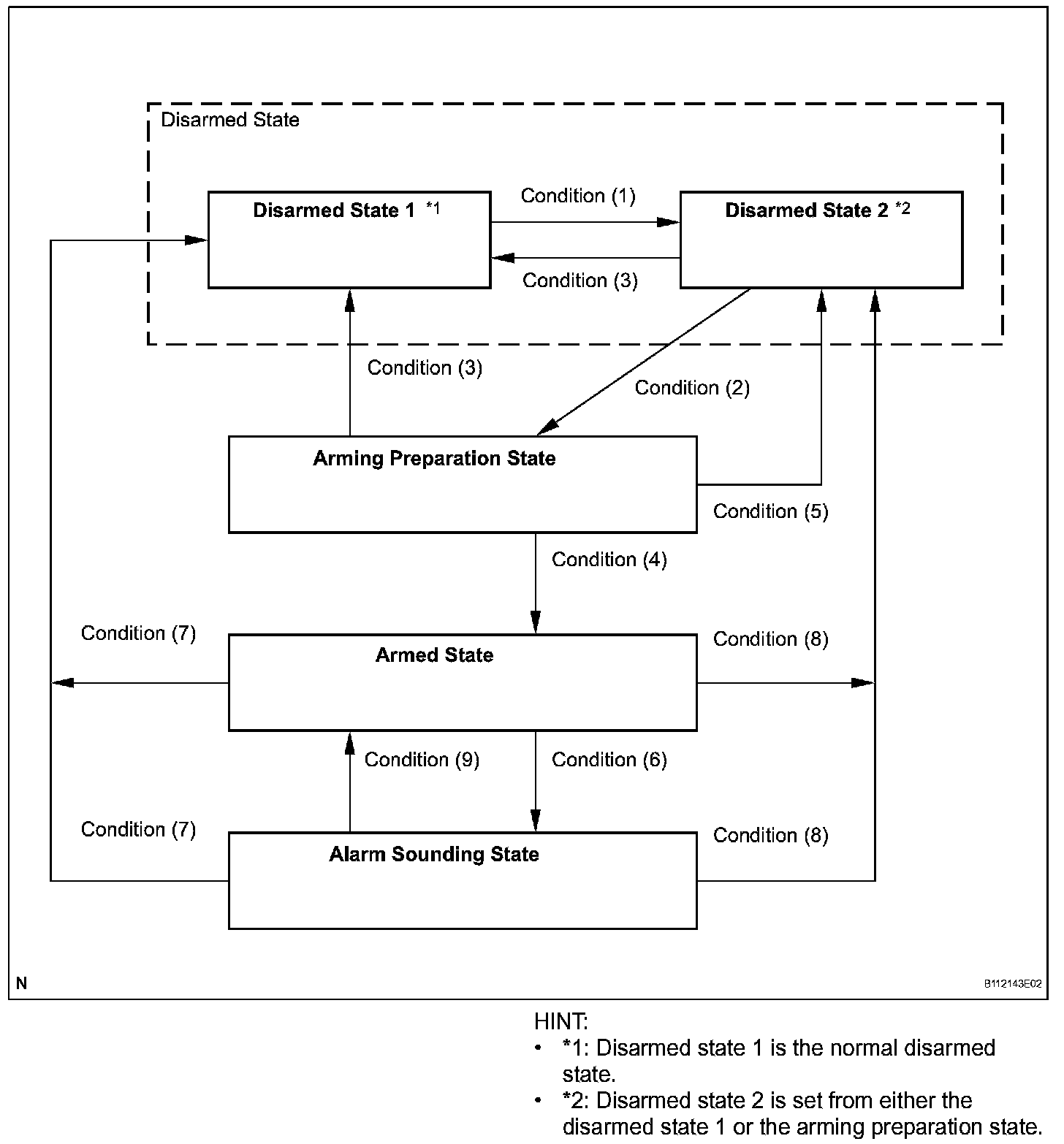 Disarmed State

Disarmed State 1 *1

Condition (1)

Disarmed State 2 *2

Condition (3)

Condition (3)

Condition (2)

Arming Preparation State

Condition (5)

Condition (4)

Condition (7)

Armed State

Condition (8)

Condition (9)

Condition (6)

Condition (7)

Alarm Sounding State

Condition (8)

N

B112143E02

HINT:
• *1: Disarmed state 1 is the normal disarmed state.
• *2: Disarmed state 2 is set from either the disarmed state 1 or the arming preparation state.